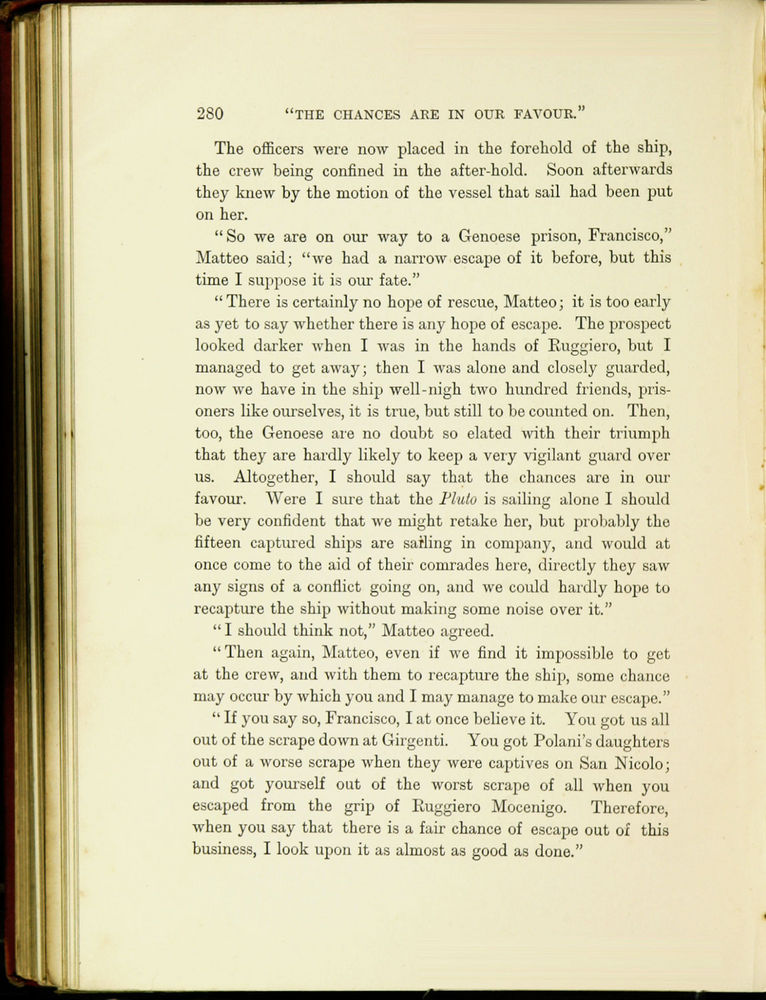 280 "THE CHANCES ARE IN OUR FAVOUR."

The officers were now placed in the forehold of the ship, the crew being confined in the after-hold. Soon afterwards they knew by the motion of the vessel that sail had been put on her.

"So we are on our way to a Genoese prison, Francisco," Matteo said; "we had a narrow escape of it before, but this time I suppose it is our fate."

"There is certainly no hope of rescue, Matteo; it is too early as yet to say whether there is any hope of escape. The prospect looked darker when I was in the hands of Ruggiero, but I managed to get away; then I was alone and closely guarded, now we have in the ship well-nigh two hundred friends, prisoners like ourselves, it is true, but still to be counted on. Then, too, the Genoese are no doubt so elated with their triumph that they are hardly likely to keep a very vigilant guard over us. Altogether, I should say that the chances are in our favour. Were I sure that the Pluto is sailing alone I should be very confident that we might retake her, but probably the fifteen captured ships are sailing in company, and would at once come to the aid of their comrades here, directly they saw any signs of a conflict going on, and we could hardly hope to recapture the ship without making some noise over it."

"I should think not," Matteo agreed.

"Then again, Matteo, even if we find it impossible to get at the crew, and with them to recapture the ship, some chance may occur by which you and I may manage to make our escape."

"If you say so, Francisco, I at once believe it. You got us all out of the scrape down at Girgenti. You got Polani's daughters out of a worse scrape when they were captives on San Nicolo; and got yourself out of the worst scrape of all when you escaped from the grip of Ruggiero Mocenigo. Therefore, when you say that there is a fair chance of escape out of this business, I look upon it as almost as good as done."